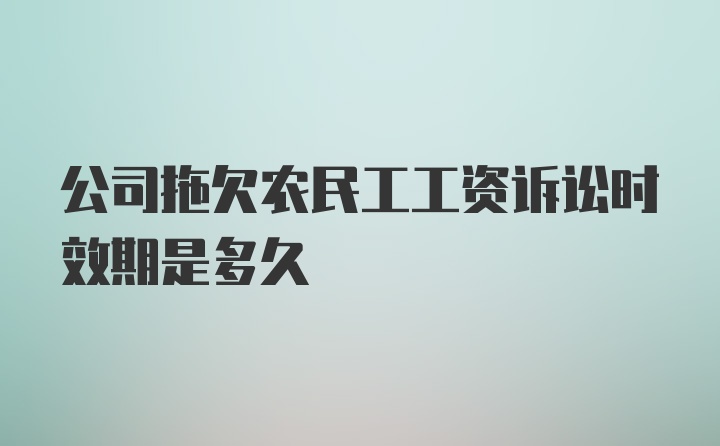 公司拖欠农民工工资诉讼时效期是多久